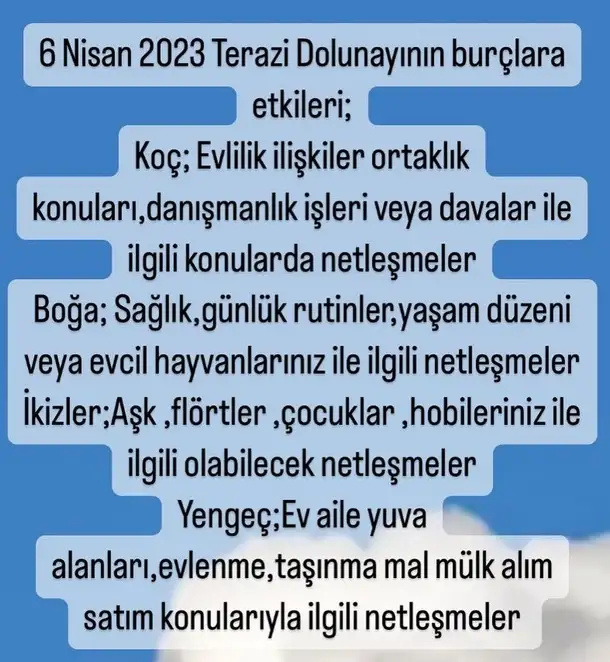 6 Nisan 2023 Terazi Dolunayının burçlara etkileri;
Koç; Evlilik ilişkiler ortaklık konuları,danışmanlık işleri veya davalar ile ilgili konularda netleşmeler
Boğa; Sağlık,günlük rutinler,yaşam düzeni veya evcil hayvanlarınız ile ilgili netleşmeler
İkizler;Aşk ,flörtler ,çocuklar ,hobileriniz ile ilgili olabilecek netleşmeler
Yengeç;Ev aile yuva alanları,evlenme,taşınma mal mülk alım satım konularıyla ilgili netleşmeler